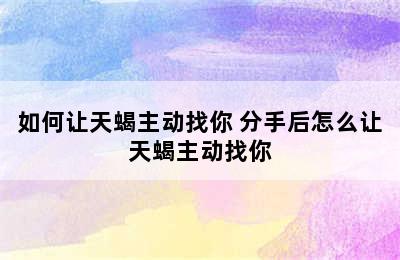 如何让天蝎主动找你 分手后怎么让天蝎主动找你